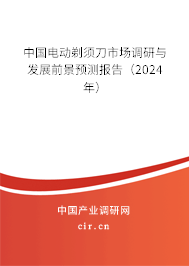 中国电动剃须刀市场调研与发展前景预测报告（2024年）

中国产业调研网
cir.cn